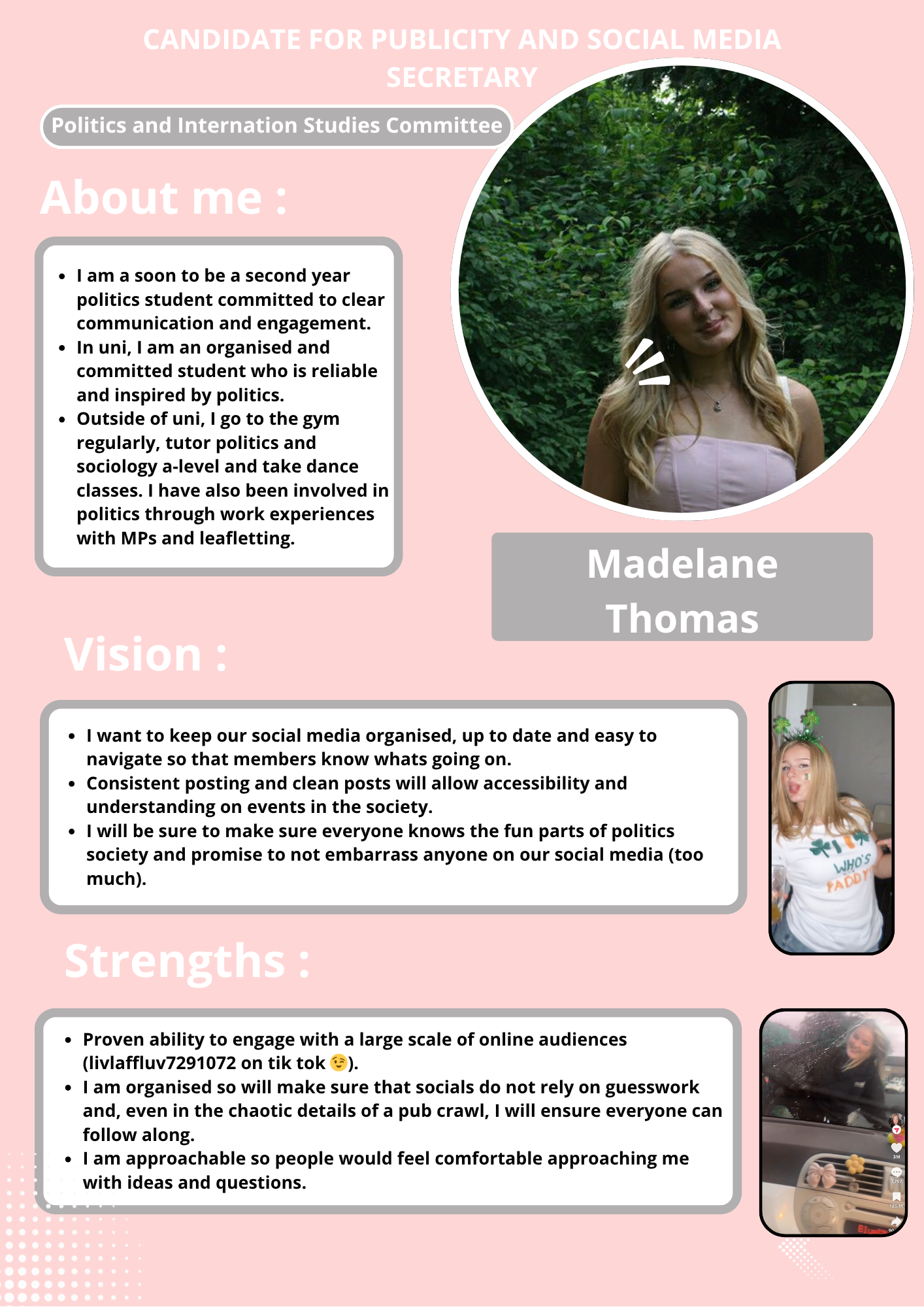 CANDIDATE FOR PUBLICITY AND SOCIAL MEDIA SECRETARY

Politics and Internation Studies Committee

About me :

• I am a soon to be a second year politics student committed to clear communication and engagement.
• In uni, I am an organised and committed student who is reliable and inspired by politics.
• Outside of uni, I go to the gym regularly, tutor politics and sociology a-level and take dance classes. I have also been involved in politics through work experiences with MPs and leafletting.

Madelane Thomas

Vision :

• I want to keep our social media organised, up to date and easy to navigate so that members know whats going on.
• Consistent posting and clean posts will allow accessibility and understanding on events in the society.
• I will be sure to make sure everyone knows the fun parts of politics society and promise to not embarrass anyone on our social media (too much).

WHO'S PADDY

Strengths :

• Proven ability to engage with a large scale of online audiences (livlaffluv7291072 on tik tok 😉).
• I am organised so will make sure that socials do not rely on guesswork and, even in the chaotic details of a pub crawl, I will ensure everyone can follow along.
• I am approachable so people would feel comfortable approaching me with ideas and questions.